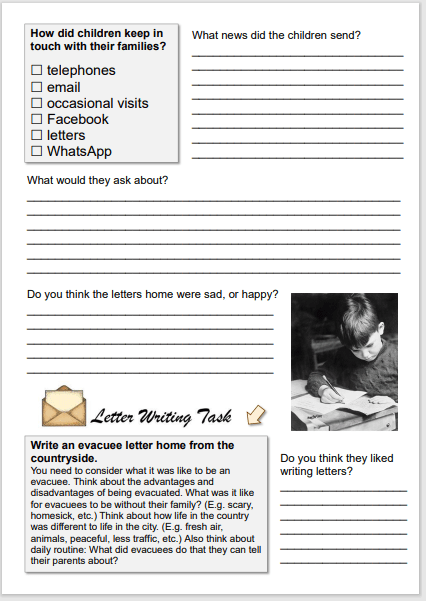 How did children keep in touch with their families?

☐ telephones
☐ email
☐ occasional visits
☐ Facebook
☐ letters
☐ WhatsApp

What news did the children send?

What would they ask about?

Do you think the letters home were sad, or happy?

Letter Writing Task

Write an evacuee letter home from the countryside.
You need to consider what it was like to be an evacuee. Think about the advantages and disadvantages of being evacuated. What was it like for evacuees to be without their family? (E.g. scary, homesick, etc.) Think about how life in the country was different to life in the city. (E.g. fresh air, animals, peaceful, less traffic, etc.) Also think about daily routine: What did evacuees do that they can tell their parents about?

Do you think they liked writing letters?